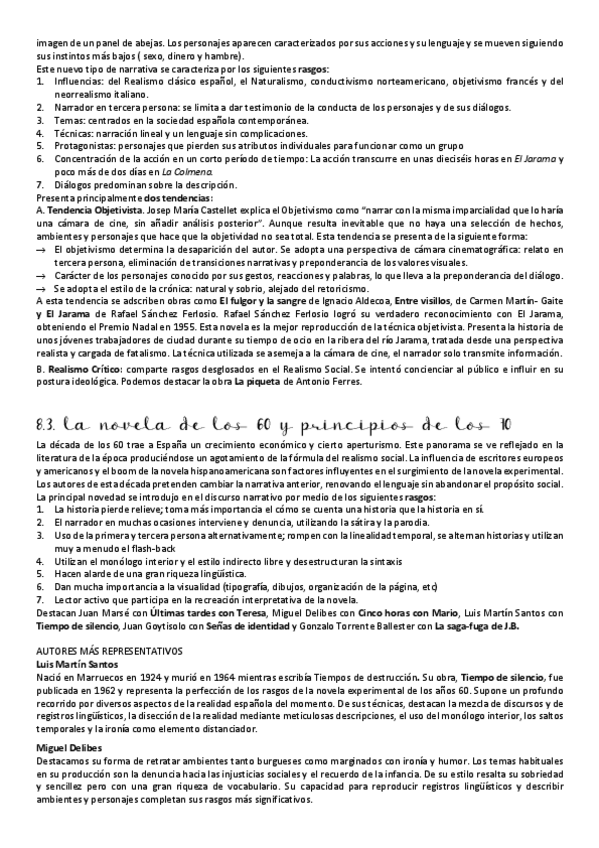 imagen de un panel de abejas. Los personajes aparecen caracterizados por sus acciones y su lenguaje y se mueven siguiendo sus instintos más bajos ( sexo, dinero y hambre).
Este nuevo tipo de narrativa se caracteriza por los siguientes rasgos:
1. Influencias: del Realismo clásico español, el Naturalismo, conductivismo norteamericano, objetivismo francés y del neorrealismo italiano.
2. Narrador en tercera persona: se limita a dar testimonio de la conducta de los personajes y de sus diálogos.
3. Temas: centrados en la sociedad española contemporánea.
4. Técnicas: narración lineal y un lenguaje sin complicaciones.
5. Protagonistas: personajes que pierden sus atributos individuales para funcionar como un grupo
6. Concentración de la acción en un corto período de tiempo: La acción transcurre en unas dieciséis horas en El Jarama y poco más de dos días en La Colmena.
7. Diálogos predominan sobre la descripción.
Presenta principalmente dos tendencias:
A. Tendencia Objetivista. Josep María Castellet explica el Objetivismo como "narrar con la misma imparcialidad que lo haría una cámara de cine, sin añadir análisis posterior". Aunque resulta inevitable que no haya una selección de hechos, ambientes y personajes que hace que la objetividad no sea total. Esta tendencia se presenta de la siguiente forma:
→ El objetivismo determina la desaparición del autor. Se adopta una perspectiva de cámara cinematográfica: relato en tercera persona, eliminación de transiciones narrativas y preponderancia de los valores visuales.
→ Carácter de los personajes conocido por sus gestos, reacciones y palabras, lo que lleva a la preponderancia del diálogo.
→ Se adopta el estilo de la crónica: natural y sobrio, alejado del retoricismo.
A esta tendencia se adscriben obras como El fulgor y la sangre de Ignacio Aldecoa, Entre visillos, de Carmen Martín- Gaite y El Jarama de Rafael Sánchez Ferlosio. Rafael Sánchez Ferlosio logró su verdadero reconocimiento con El Jarama, obteniendo el Premio Nadal en 1955. Esta novela es la mejor reproducción de la técnica objetivista. Presenta la historia de unos jóvenes trabajadores de ciudad durante su tiempo de ocio en la ribera del río Jarama, tratada desde una perspectiva realista y cargada de fatalismo. La técnica utilizada se asemeja a la cámara de cine, el narrador solo transmite información.
B. Realismo Crítico: comparte rasgos desglosados en el Realismo Social. Se intentó concienciar al público e influir en su postura ideológica. Podemos destacar la obra La piqueta de Antonio Ferres.

8.3. La novela de los 60 y principios de los 70

La década de los 60 trae a España un crecimiento económico y cierto aperturismo. Este panorama se ve reflejado en la literatura de la época produciéndose un agotamiento de la fórmula del realismo social. La influencia de escritores europeos y americanos y el boom de la novela hispanoamericana son factores influyentes en el surgimiento de la novela experimental. Los autores de esta década pretenden cambiar la narrativa anterior, renovando el lenguaje sin abandonar el propósito social.
La principal novedad se introdujo en el discurso narrativo por medio de los siguientes rasgos:
1. La historia pierde relieve; toma más importancia el cómo se cuenta una historia que la historia en sí.
2. El narrador en muchas ocasiones interviene y denuncia, utilizando la sátira y la parodia.
3. Uso de la primera y tercera persona alternativamente; rompen con la linealidad temporal, se alternan historias y utilizan muy a menudo el flash-back
4. Utilizan el monólogo interior y el estilo indirecto libre y desestructuran la sintaxis
5. Hacen alarde de una gran riqueza lingüística.
6. Dan mucha importancia a la visualidad (tipografía, dibujos, organización de la página, etc)
7. Lector activo que participa en la recreación interpretativa de la novela.
Destacan Juan Marsé con Últimas tardes con Teresa, Miguel Delibes con Cinco horas con Mario, Luis Martín Santos con Tiempo de silencio, Juan Goytisolo con Señas de identidad y Gonzalo Torrente Ballester con La saga-fuga de J.B.

AUTORES MÁS REPRESENTATIVOS
Luis Martín Santos
Nació en Marruecos en 1924 y murió en 1964 mientras escribía Tiempos de destrucción. Su obra, Tiempo de silencio, fue publicada en 1962 y representa la perfección de los rasgos de la novela experimental de los años 60. Supone un profundo recorrido por diversos aspectos de la realidad española del momento. De sus técnicas, destacan la mezcla de discursos y de registros lingüísticos, la disección de la realidad mediante meticulosas descripciones, el uso del monólogo interior, los saltos temporales y la ironía como elemento distanciador.

Miguel Delibes
Destacamos su forma de retratar ambientes tanto burgueses como marginados con ironía y humor. Los temas habituales en su producción son la denuncia hacia las injusticias sociales y el recuerdo de la infancia. De su estilo resalta su sobriedad y sencillez pero con una gran riqueza de vocabulario. Su capacidad para reproducir registros lingüísticos y describir ambientes y personajes completan sus rasgos más significativos.